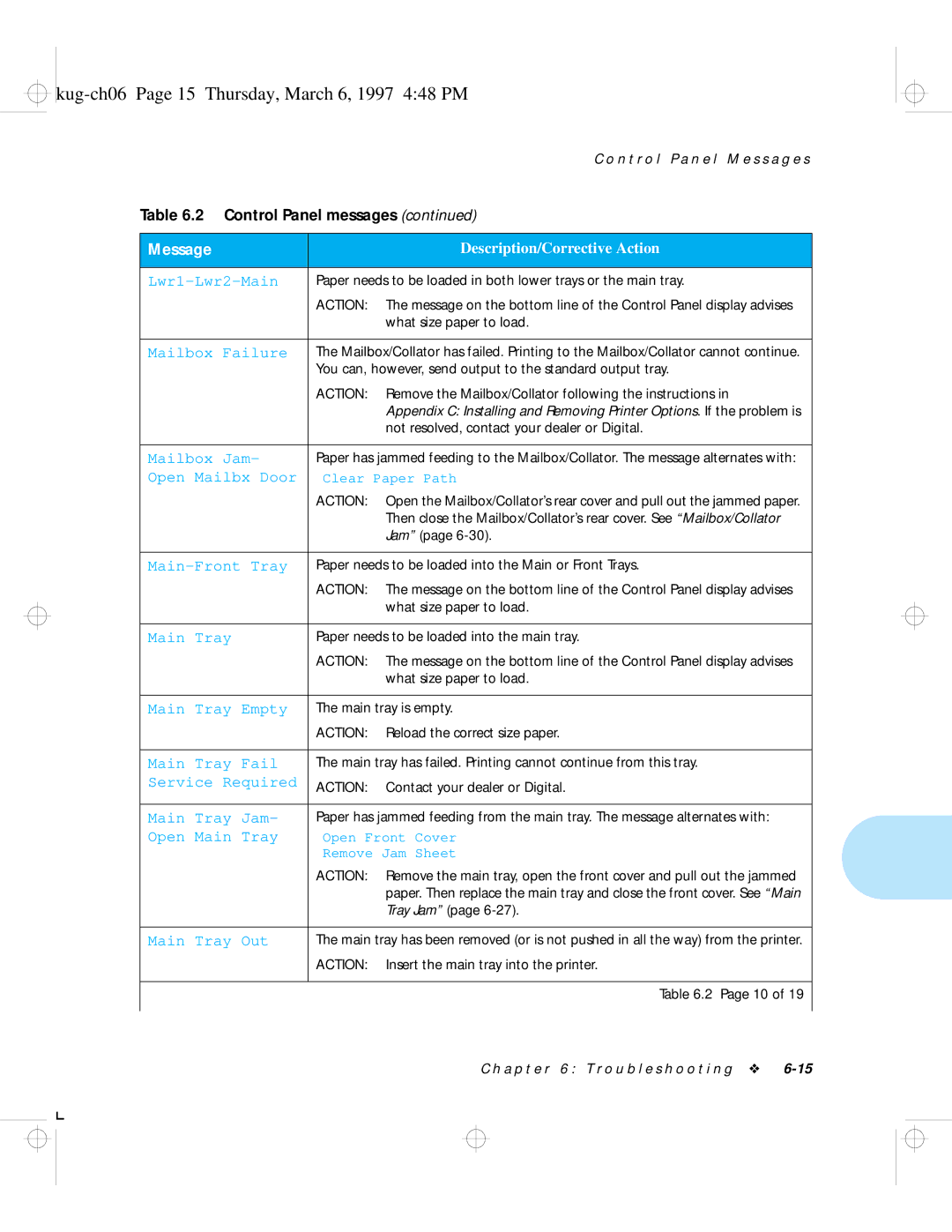 kug-ch06 Page 15 Thursday, March 6, 1997 4:48 PM

Control Panel Messages

Table 6.2 Control Panel messages (continued)

| Message | Description/Corrective Action |
|---|---|
| Lwr1-Lwr2-Main | Paper needs to be loaded in both lower trays or the main tray. ACTION: The message on the bottom line of the Control Panel display advises what size paper to load. |
| Mailbox Failure | The Mailbox/Collator has failed. Printing to the Mailbox/Collator cannot continue. You can, however, send output to the standard output tray. ACTION: Remove the Mailbox/Collator following the instructions in Appendix C: Installing and Removing Printer Options. If the problem is not resolved, contact your dealer or Digital. |
| Mailbox Jam- Open Mailbx Door | Paper has jammed feeding to the Mailbox/Collator. The message alternates with: Clear Paper Path ACTION: Open the Mailbox/Collator's rear cover and pull out the jammed paper. Then close the Mailbox/Collator's rear cover. See "Mailbox/Collator Jam" (page 6-30). |
| Main-Front Tray | Paper needs to be loaded into the Main or Front Trays. ACTION: The message on the bottom line of the Control Panel display advises what size paper to load. |
| Main Tray | Paper needs to be loaded into the main tray. ACTION: The message on the bottom line of the Control Panel display advises what size paper to load. |
| Main Tray Empty | The main tray is empty. ACTION: Reload the correct size paper. |
| Main Tray Fail Service Required | The main tray has failed. Printing cannot continue from this tray. ACTION: Contact your dealer or Digital. |
| Main Tray Jam- Open Main Tray | Paper has jammed feeding from the main tray. The message alternates with: Open Front Cover Remove Jam Sheet ACTION: Remove the main tray, open the front cover and pull out the jammed paper. Then replace the main tray and close the front cover. See "Main Tray Jam" (page 6-27). |
| Main Tray Out | The main tray has been removed (or is not pushed in all the way) from the printer. ACTION: Insert the main tray into the printer. |

Table 6.2 Page 10 of 19

Chapter 6: Troubleshooting ❖ 6-15